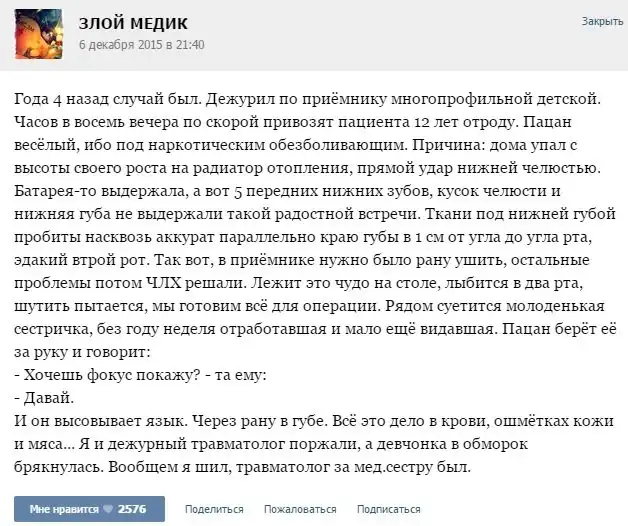 ЗЛОЙ МЕДИК
6 декабря 2015 в 21:40

Закрыть

Года 4 назад случай был. Дежурил по приёмнику многопрофильной детской. Часов в восемь вечера по скорой привозят пациента 12 лет отроду. Пацан весёлый, ибо под наркотическим обезболивающим. Причина: дома упал с высоты своего роста на радиатор отопления, прямой удар нижней челюстью. Батарея-то выдержала, а вот 5 передних нижних зубов, кусок челюсти и нижняя губа не выдержали такой радостной встречи. Ткани под нижней губой пробиты насквозь аккурат параллельно краю губы в 1 см от угла до угла рта, эдакий втрой рот. Так вот, в приёмнике нужно было рану ушить, остальные проблемы потом ЧЛХ решали. Лежит это чудо на столе, лыбится в два рта, шутить пытается, мы готовим всё для операции. Рядом суетится молоденькая сестричка, без году неделя отработавшая и мало ещё видавшая. Пацан берёт её за руку и говорит:
- Хочешь фокус покажу? - та ему:
- Давай.
И он высовывает язык. Через рану в губе. Всё это дело в крови, ошмётках кожи и мяса... Я и дежурный травматолог поржали, а девчонка в обморок брякнулась. Вообщем я шил, травматолог за мед.сестру был.

Мне нравится 2576 Поделиться Пожаловаться Подписаться